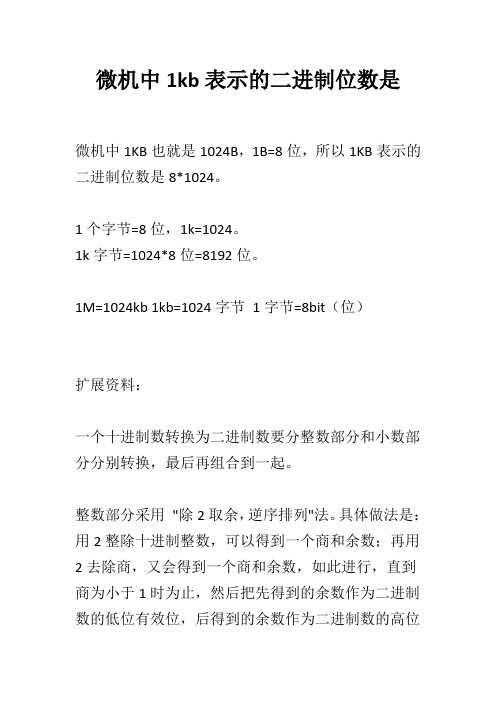 微机中 1kb 表示的二进制位数是

微机中 1KB 也就是 1024B，1B=8 位，所以 1KB 表示的二进制位数是 8*1024。

1 个字节=8 位，1k=1024。
1k 字节=1024*8 位=8192 位。

1M=1024kb 1kb=1024 字节 1 字节=8bit（位）

扩展资料：

一个十进制数转换为二进制数要分整数部分和小数部分分别转换，最后再组合到一起。

整数部分采用 "除 2 取余，逆序排列"法。具体做法是：用 2 整除十进制整数，可以得到一个商和余数；再用 2 去除商，又会得到一个商和余数，如此进行，直到商为小于 1 时为止，然后把先得到的余数作为二进制数的低位有效位，后得到的余数作为二进制数的高位